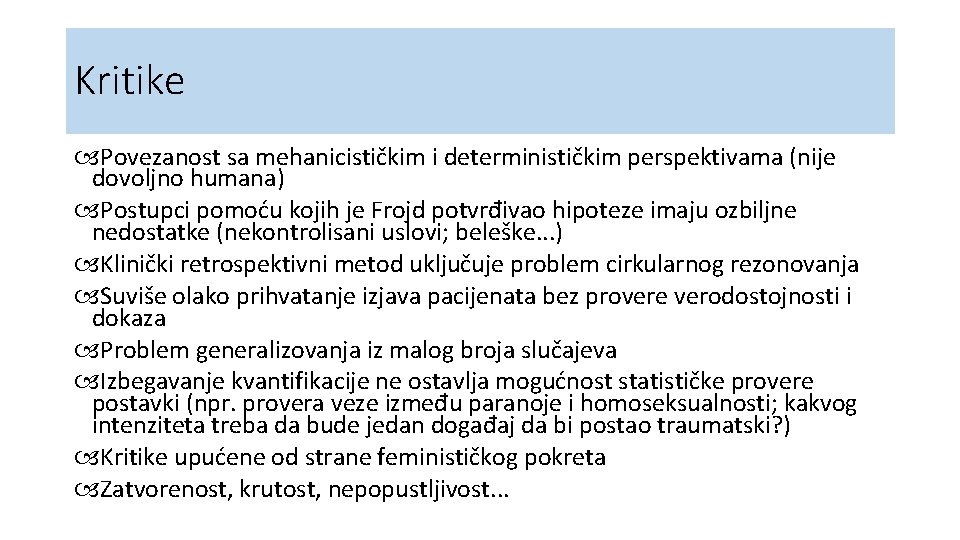 Kritike

Povezanost sa mehanicističkim i determinističkim perspektivama (nije dovoljno humana)
Postupci pomoću kojih je Frojd potvrđivao hipoteze imaju ozbiljne nedostatke (nekontrolisani uslovi; beleške...)
Klinički retrospektivni metod uključuje problem cirkularnog rezonovanja
Suviše olako prihvatanje izjava pacijenata bez provere verodostojnosti i dokaza
Problem generalizovanja iz malog broja slučajeva
Izbegavanje kvantifikacije ne ostavlja mogućnost statističke provere postavki (npr. provera veze između paranoje i homoseksualnosti; kakvog intenziteta treba da bude jedan događaj da bi postao traumatski?)
Kritike upućene od strane feminističkog pokreta
Zatvorenost, krutost, nepopustljivost...